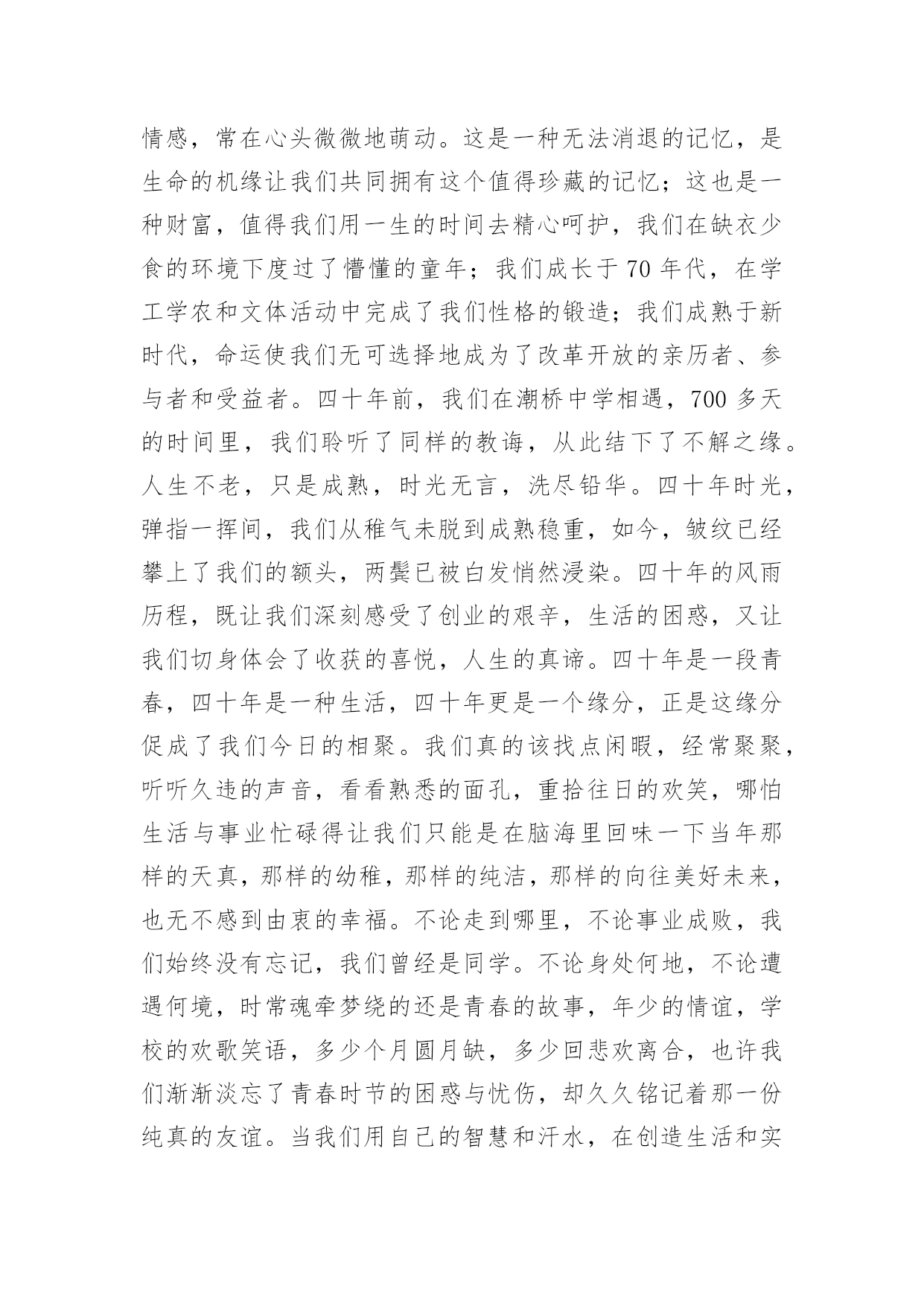 情感，常在心头微微地萌动。这是一种无法消退的记忆，是生命的机缘让我们共同拥有这个值得珍藏的记忆；这也是一种财富，值得我们用一生的时间去精心呵护，我们在缺衣少食的环境下度过了懵懂的童年；我们成长于 70 年代，在学工学农和文体活动中完成了我们性格的锻造；我们成熟于新时代，命运使我们无可选择地成为了改革开放的亲历者、参与者和受益者。四十年前，我们在潮桥中学相遇，700 多天的时间里，我们聆听了同样的教诲，从此结下了不解之缘。人生不老，只是成熟，时光无言，洗尽铅华。四十年时光，弹指一挥间，我们从稚气未脱到成熟稳重，如今，皱纹已经攀上了我们的额头，两鬓已被白发悄然浸染。四十年的风雨历程，既让我们深刻感受了创业的艰辛，生活的困惑，又让我们切身体会了收获的喜悦，人生的真谛。四十年是一段青春，四十年是一种生活，四十年更是一个缘分，正是这缘分促成了我们今日的相聚。我们真的该找点闲暇，经常聚聚，听听久违的声音，看看熟悉的面孔，重拾往日的欢笑，哪怕生活与事业忙碌得让我们只能是在脑海里回味一下当年那样的天真，那样的幼稚，那样的纯洁，那样的向往美好未来，也无不感到由衷的幸福。不论走到哪里，不论事业成败，我们始终没有忘记，我们曾经是同学。不论身处何地，不论遭遇何境，时常魂牵梦绕的还是青春的故事，年少的情谊，学校的欢歌笑语，多少个月圆月缺，多少回悲欢离合，也许我们渐渐淡忘了青春时节的困惑与忧伤，却久久铭记着那一份纯真的友谊。当我们用自己的智慧和汗水，在创造生活和实